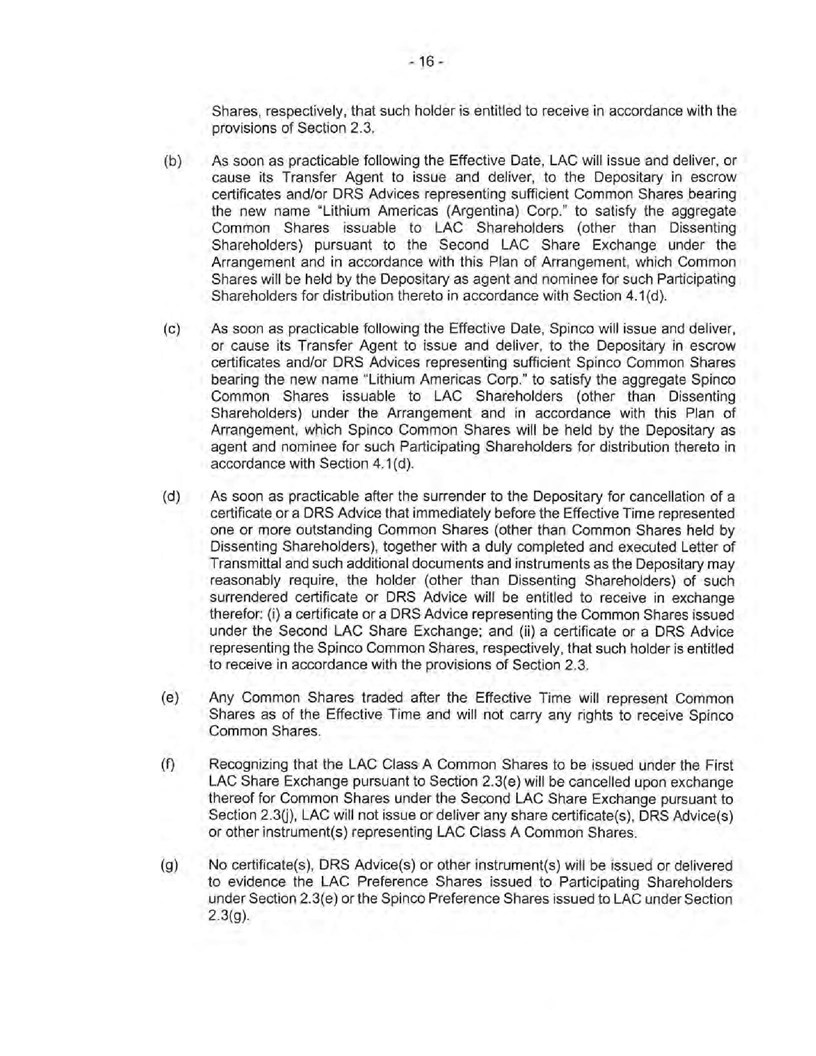 - 16 -

Shares, respectively, that such holder is entitled to receive in accordance with the provisions of Section 2.3.

(b) As soon as practicable following the Effective Date, LAC will issue and deliver, or cause its Transfer Agent to issue and deliver, to the Depositary in escrow certificates and/or DRS Advices representing sufficient Common Shares bearing the new name "Lithium Americas (Argentina) Corp." to satisfy the aggregate Common Shares issuable to LAC Shareholders (other than Dissenting Shareholders) pursuant to the Second LAC Share Exchange under the Arrangement and in accordance with this Plan of Arrangement, which Common Shares will be held by the Depositary as agent and nominee for such Participating Shareholders for distribution thereto in accordance with Section 4.1(d).

(c) As soon as practicable following the Effective Date, Spinco will issue and deliver, or cause its Transfer Agent to issue and deliver, to the Depositary in escrow certificates and/or DRS Advices representing sufficient Spinco Common Shares bearing the new name "Lithium Americas Corp." to satisfy the aggregate Spinco Common Shares issuable to LAC Shareholders (other than Dissenting Shareholders) under the Arrangement and in accordance with this Plan of Arrangement, which Spinco Common Shares will be held by the Depositary as agent and nominee for such Participating Shareholders for distribution thereto in accordance with Section 4.1(d).

(d) As soon as practicable after the surrender to the Depositary for cancellation of a certificate or a DRS Advice that immediately before the Effective Time represented one or more outstanding Common Shares (other than Common Shares held by Dissenting Shareholders), together with a duly completed and executed Letter of Transmittal and such additional documents and instruments as the Depositary may reasonably require, the holder (other than Dissenting Shareholders) of such surrendered certificate or DRS Advice will be entitled to receive in exchange therefor: (i) a certificate or a DRS Advice representing the Common Shares issued under the Second LAC Share Exchange; and (ii) a certificate or a DRS Advice representing the Spinco Common Shares, respectively, that such holder is entitled to receive in accordance with the provisions of Section 2.3.

(e) Any Common Shares traded after the Effective Time will represent Common Shares as of the Effective Time and will not carry any rights to receive Spinco Common Shares.

(f) Recognizing that the LAC Class A Common Shares to be issued under the First LAC Share Exchange pursuant to Section 2.3(e) will be cancelled upon exchange thereof for Common Shares under the Second LAC Share Exchange pursuant to Section 2.3(j), LAC will not issue or deliver any share certificate(s), DRS Advice(s) or other instrument(s) representing LAC Class A Common Shares.

(g) No certificate(s), DRS Advice(s) or other instrument(s) will be issued or delivered to evidence the LAC Preference Shares issued to Participating Shareholders under Section 2.3(e) or the Spinco Preference Shares issued to LAC under Section 2.3(g).